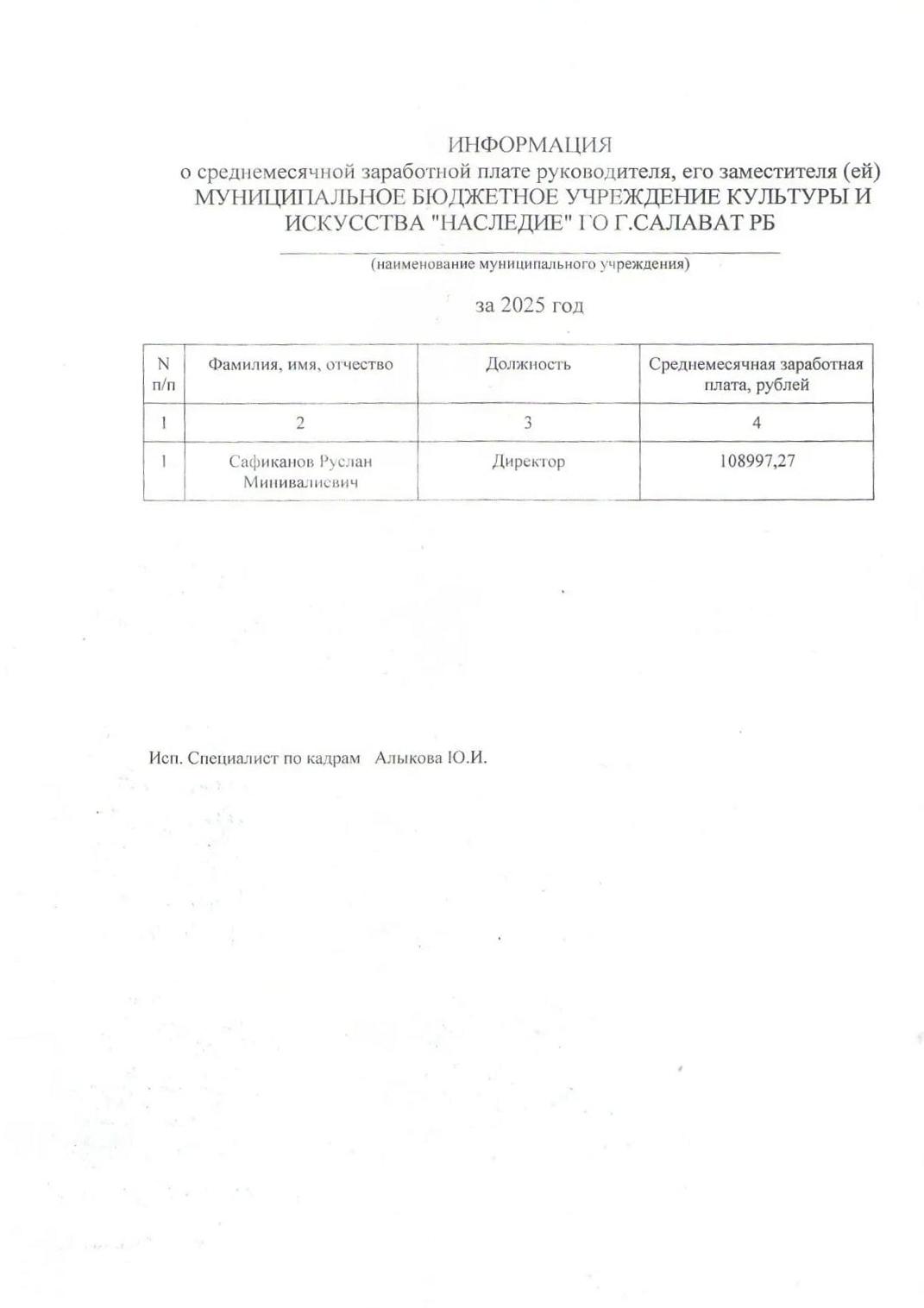 ИНФОРМАЦИЯ
о среднемесячной заработной плате руководителя, его заместителя (ей)
МУНИЦИПАЛЬНОЕ БЮДЖЕТНОЕ УЧРЕЖДЕНИЕ КУЛЬТУРЫ И ИСКУССТВА "НАСЛЕДИЕ" ГО Г.САЛАВАТ РБ

(наименование муниципального учреждения)

за 2025 год

| N п/п | Фамилия, имя, отчество | Должность | Среднемесячная заработная плата, рублей |
|---|---|---|---|
| 1 | 2 | 3 | 4 |
| 1 | Сафиканов Руслан Минивалиевич | Директор | 108997,27 |

Исп. Специалист по кадрам Алыкова Ю.И.